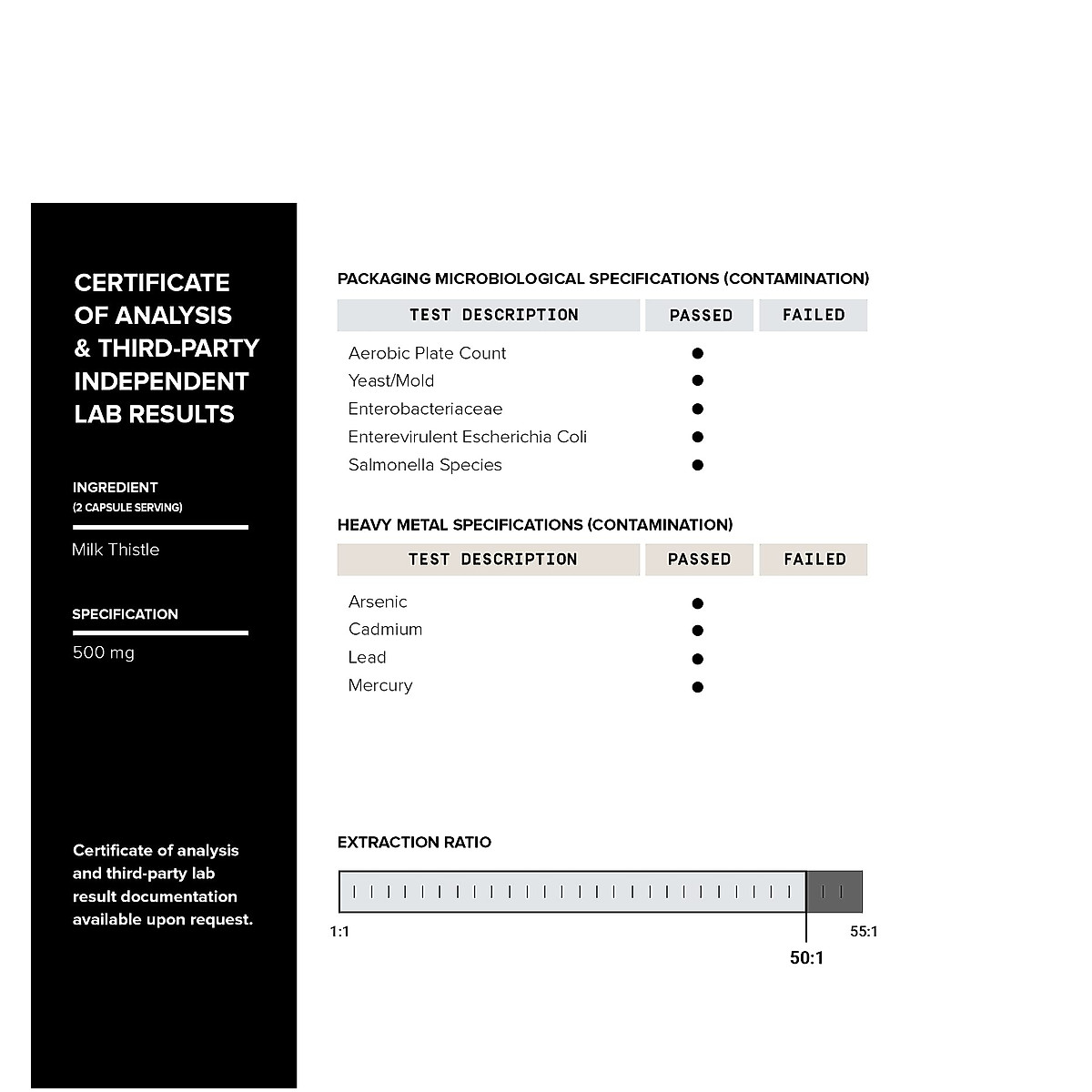 CERTIFICATE OF ANALYSIS & THIRD-PARTY INDEPENDENT LAB RESULTS

INGREDIENT
(2 CAPSULE SERVING)

Milk Thistle

SPECIFICATION

500 mg

Certificate of analysis and third-party lab result documentation available upon request.

PACKAGING MICROBIOLOGICAL SPECIFICATIONS (CONTAMINATION)

| TEST DESCRIPTION | PASSED | FAILED |
|---|---|---|
| Aerobic Plate Count | ● | |
| Yeast/Mold | ● | |
| Enterobacteriaceae | ● | |
| Enterevirulent Escherichia Coli | ● | |
| Salmonella Species | ● | |

HEAVY METAL SPECIFICATIONS (CONTAMINATION)

| TEST DESCRIPTION | PASSED | FAILED |
|---|---|---|
| Arsenic | ● | |
| Cadmium | ● | |
| Lead | ● | |
| Mercury | ● | |

EXTRACTION RATIO

1:1

55:1

50:1